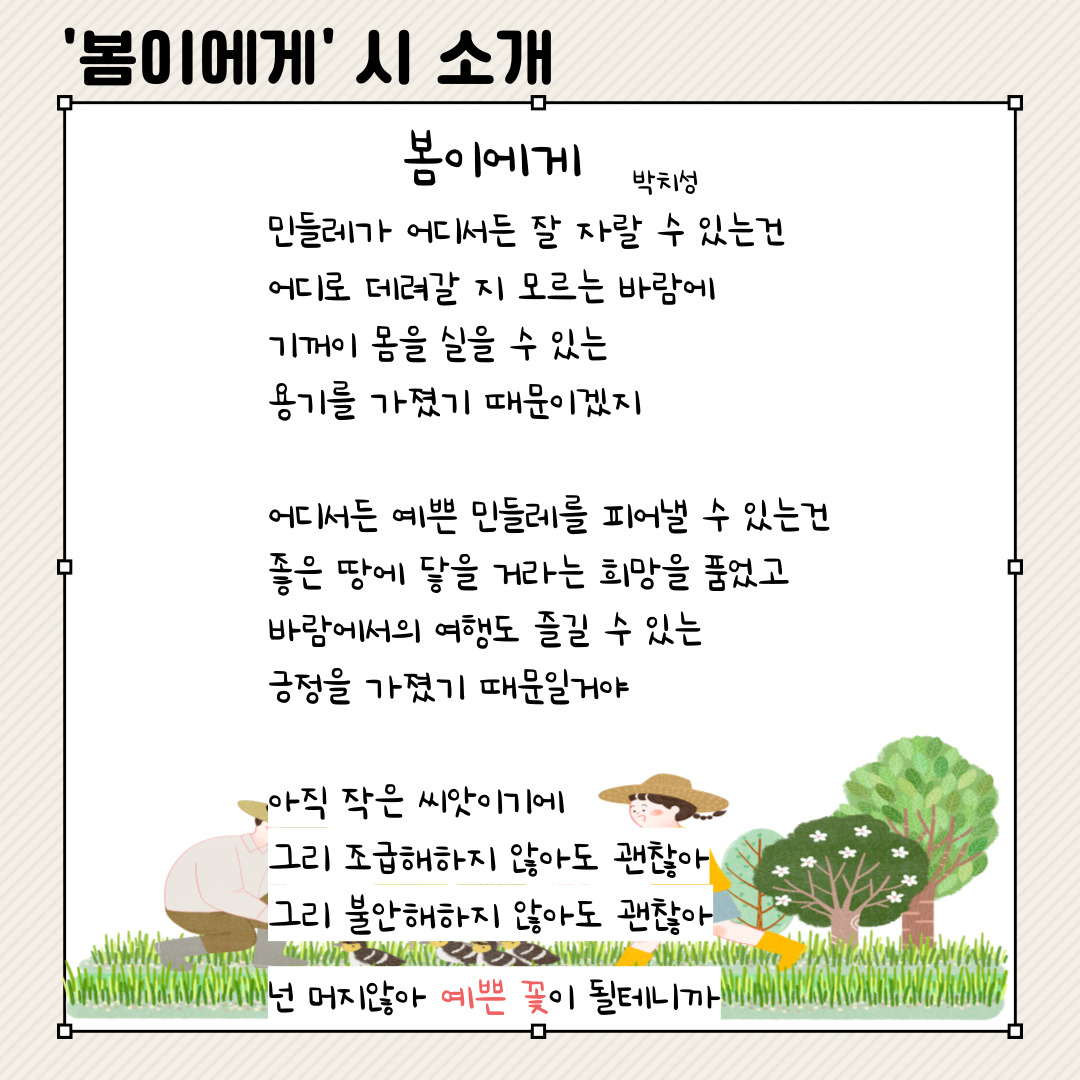 '봄이에게' 시 소개

봄이에게

박치성

민들레가 어디서든 잘 자랄 수 있는건
어디로 데려갈 지 모르는 바람에
기꺼이 몸을 실을 수 있는
용기를 가졌기 때문이겠지

어디서든 예쁜 민들레를 피어낼 수 있는건
좋은 땅에 닿을 거라는 희망을 품었고
바람에서의 여행도 즐길 수 있는
긍정을 가졌기 때문일거야

아직 작은 씨앗이기에
그리 조급해하지 않아도 괜찮아
그리 불안해하지 않아도 괜찮아

넌 머지않아 예쁜 꽃이 될테니까